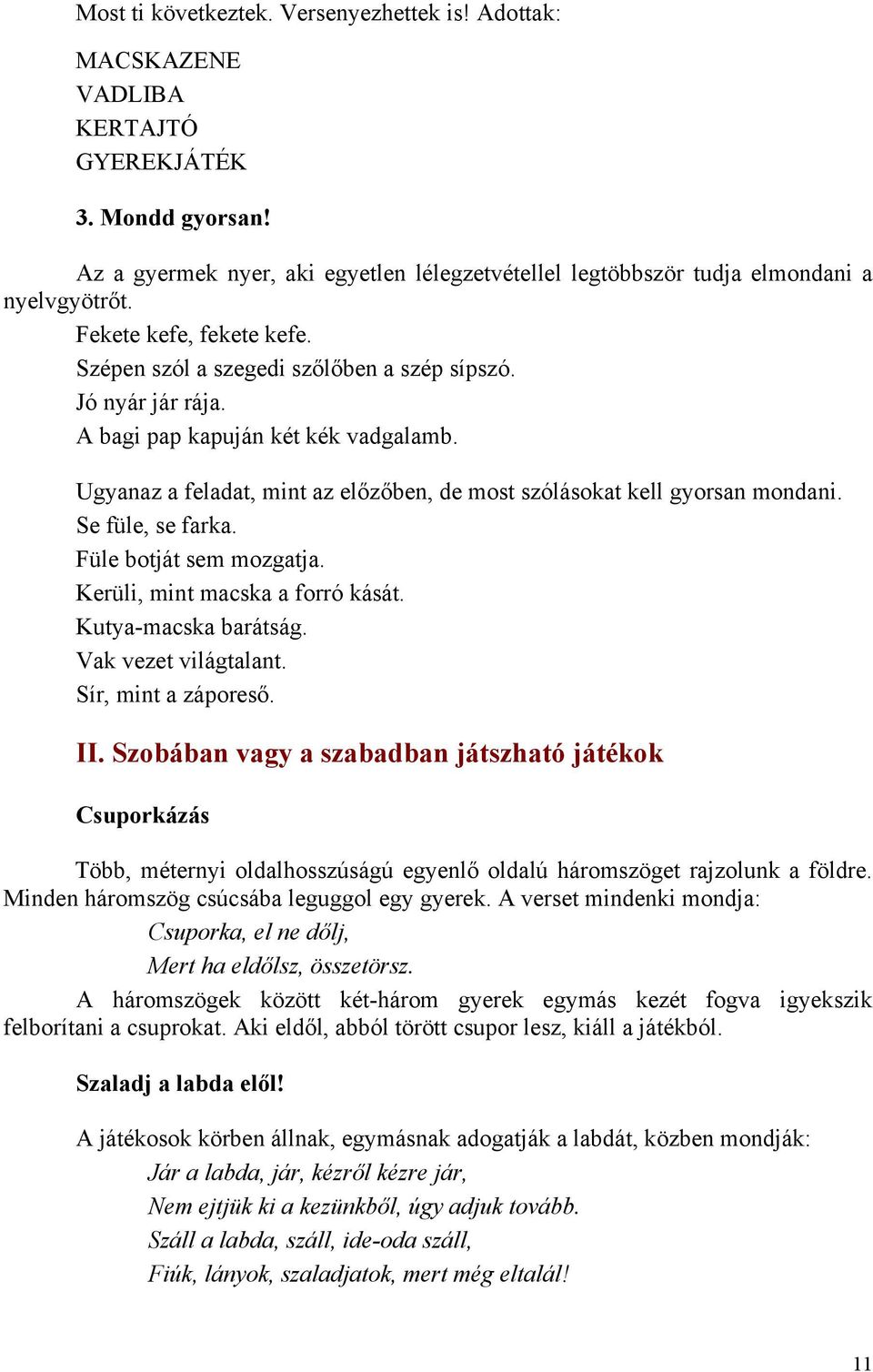 Most ti következtek. Versenyezhettek is! Adottak:

MACSKAZENE
VADLIBA
KERTAJTÓ
GYEREKJÁTÉK

3. Mondd gyorsan!

Az a gyermek nyer, aki egyetlen lélegzetvétellel legtöbbször tudja elmondani a nyelvgyötrőt.
Fekete kefe, fekete kefe.
Szépen szól a szegedi szőlőben a szép sípszó.
Jó nyár jár rája.
A bagi pap kapuján két kék vadgalamb.

Ugyanaz a feladat, mint az előzőben, de most szólásokat kell gyorsan mondani.
Se füle, se farka.
Füle botját sem mozgatja.
Kerüli, mint macska a forró kását.
Kutya-macska barátság.
Vak vezet világtalant.
Sír, mint a záporeső.

II. Szobában vagy a szabadban játszható játékok

Csuporkázás

Több, méternyi oldalhosszúságú egyenlő oldalú háromszöget rajzolunk a földre. Minden háromszög csúcsába leguggol egy gyerek. A verset mindenki mondja:
Csuporka, el ne dőlj,
Mert ha eldőlsz, összetörsz.
A háromszögek között két-három gyerek egymás kezét fogva igyekszik felborítani a csuprokat. Aki eldől, abból törött csupor lesz, kiáll a játékból.

Szaladj a labda elől!

A játékosok körben állnak, egymásnak adogatják a labdát, közben mondják:
Jár a labda, jár, kézről kézre jár,
Nem ejtjük ki a kezünkből, úgy adjuk tovább.
Száll a labda, száll, ide-oda száll,
Fiúk, lányok, szaladjatok, mert még eltalál!

11